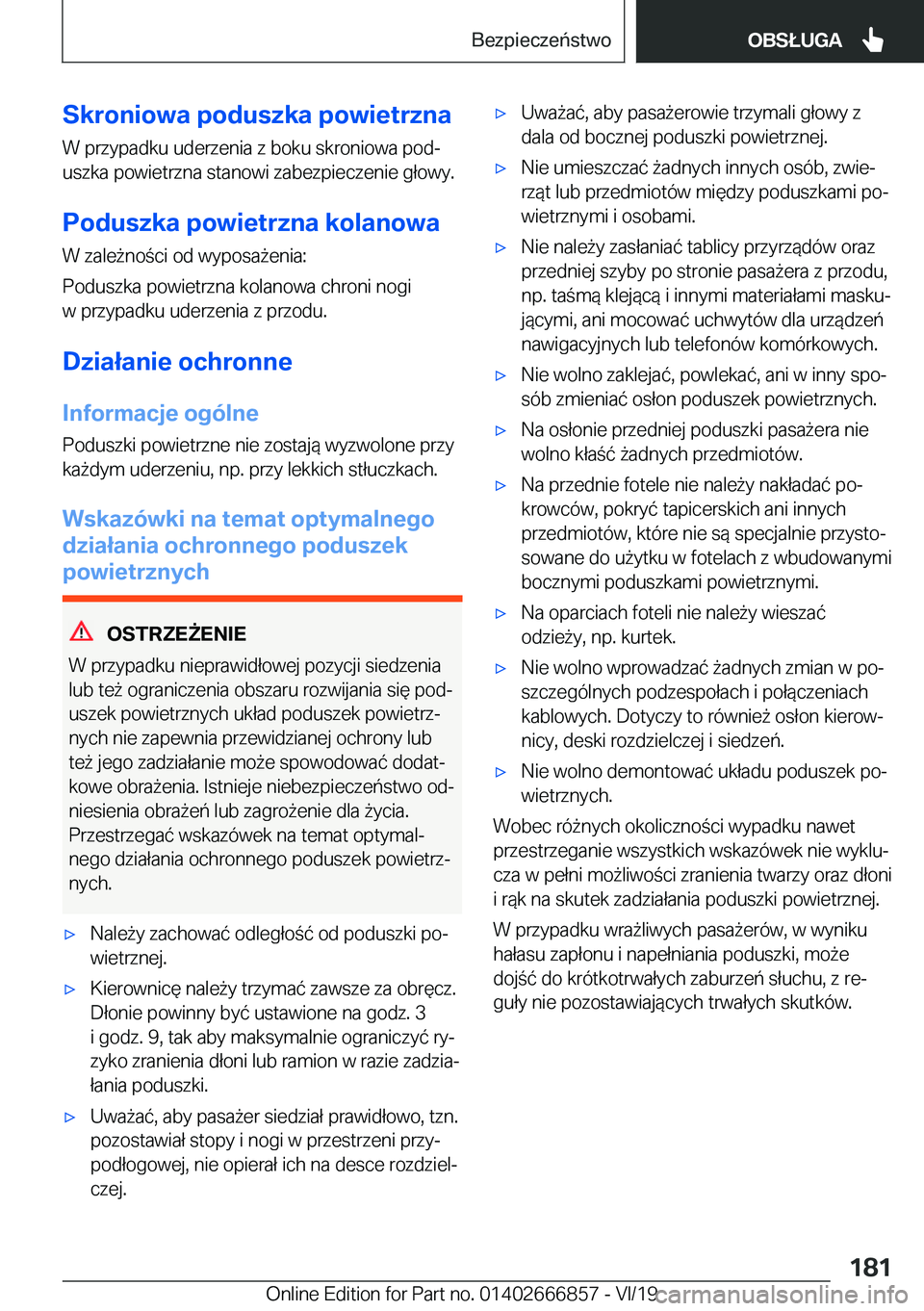 Bezpieczeństwo

OBSŁUGA

Skroniowa poduszka powietrzna

W przypadku uderzenia z boku skroniowa poduszka powietrzna stanowi zabezpieczenie głowy.

Poduszka powietrzna kolanowa

W zależności od wyposażenia:

Poduszka powietrzna kolanowa chroni nogi w przypadku uderzenia z przodu.

Działanie ochronne

Informacje ogólne

Poduszki powietrzne nie zostają wyzwolone przy każdym uderzeniu, np. przy lekkich stłuczkach.

Wskazówki na temat optymalnego działania ochronnego poduszek powietrznych

OSTRZEŻENIE

W przypadku nieprawidłowej pozycji siedzenia lub też ograniczenia obszaru rozwijania się poduszek powietrznych układ poduszek powietrznych nie zapewnia przewidzianej ochrony lub też jego zadziałanie może spowodować dodatkowe obrażenia. Istnieje niebezpieczeństwo odniesienia obrażeń lub zagrożenie dla życia. Przestrzegać wskazówek na temat optymalnego działania ochronnego poduszek powietrznych.

▷ Należy zachować odległość od poduszki powietrznej.

▷ Kierownicę należy trzymać zawsze za obręcz. Dłonie powinny być ustawione na godz. 3 i godz. 9, tak aby maksymalnie ograniczyć ryzyko zranienia dłoni lub ramion w razie zadziałania poduszki.

▷ Uważać, aby pasażer siedział prawidłowo, tzn. pozostawiał stopy i nogi w przestrzeni przypodłogowej, nie opierał ich na desce rozdzielczej.

▷ Uważać, aby pasażerowie trzymali głowy z dala od bocznej poduszki powietrznej.

▷ Nie umieszczać żadnych innych osób, zwierząt lub przedmiotów między poduszkami powietrznymi i osobami.

▷ Nie należy zasłaniać tablicy przyrządów oraz przedniej szyby po stronie pasażera z przodu, np. taśmą klejącą i innymi materiałami maskującymi, ani mocować uchwytów dla urządzeń nawigacyjnych lub telefonów komórkowych.

▷ Nie wolno zaklejać, powlekać, ani w inny sposób zmieniać osłon poduszek powietrznych.

▷ Na osłonie przedniej poduszki pasażera nie wolno kłaść żadnych przedmiotów.

▷ Na przednie fotele nie należy nakładać pokrowców, pokryć tapicerskich ani innych przedmiotów, które nie są specjalnie przystosowane do użytku w fotelach z wbudowanymi bocznymi poduszkami powietrznymi.

▷ Na oparciach foteli nie należy wieszać odzieży, np. kurtek.

▷ Nie wolno wprowadzać żadnych zmian w poszczególnych podzespołach i połączeniach kablowych. Dotyczy to również osłon kierownicy, deski rozdzielczej i siedzeń.

▷ Nie wolno demontować układu poduszek powietrznych.

Wobec różnych okoliczności wypadku nawet przestrzeganie wszystkich wskazówek nie wyklucza w pełni możliwości zranienia twarzy oraz dłoni i rąk na skutek zadziałania poduszki powietrznej.

W przypadku wrażliwych pasażerów, w wyniku hałasu zapłonu i napełniania poduszki, może dojść do krótkotrwałych zaburzeń słuchu, z reguły nie pozostawiających trwałych skutków.

181

Online Edition for Part no. 01402666857 - VI/19 carmanualsonline.info